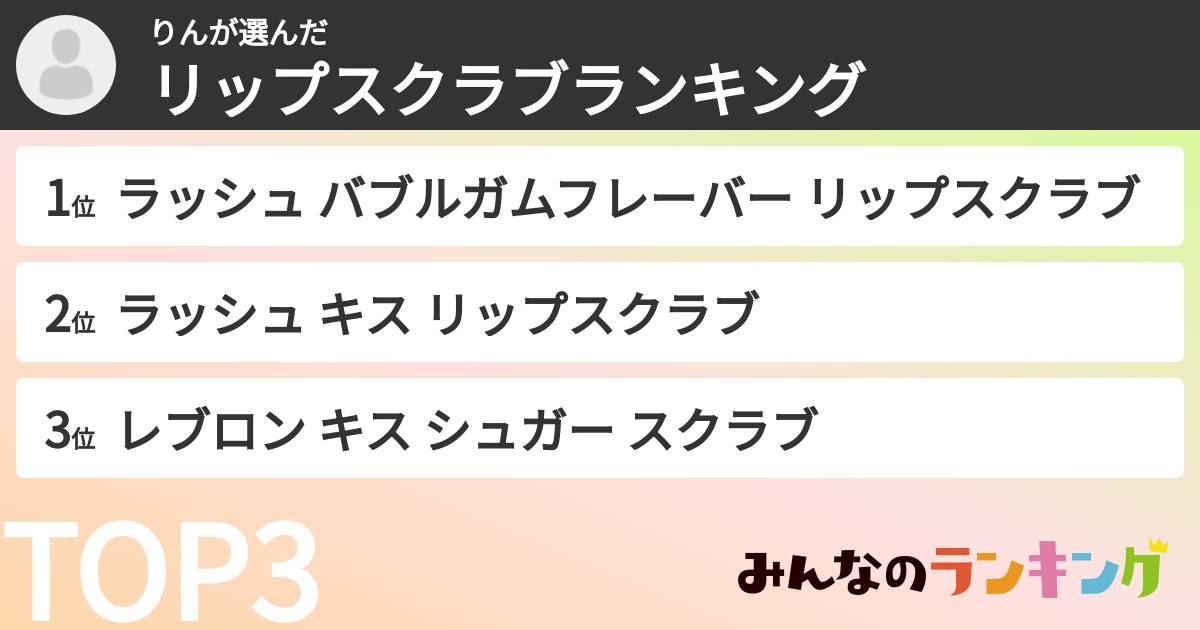 りんが選んだ
リップスクラブランキング

1位 ラッシュ バブルガムフレーバー リップスクラブ

2位 ラッシュ キス リップスクラブ

3位 レブロン キス シュガー スクラブ

TOP3

みんなのランキング